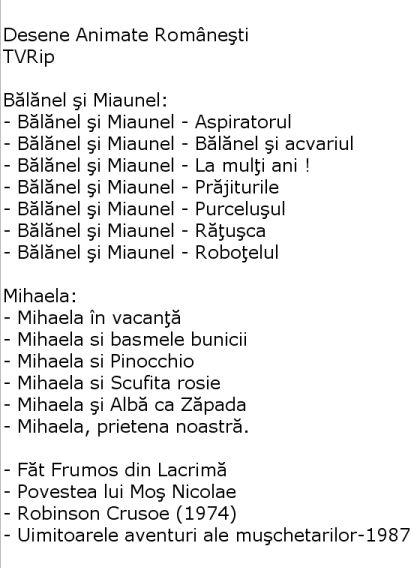 Desene Animate Româneşti
TVRip

Bălănel şi Miaunel:
- Bălănel şi Miaunel - Aspiratorul
- Bălănel şi Miaunel - Bălănel şi acvariul
- Bălănel şi Miaunel - La mulţi ani !
- Bălănel şi Miaunel - Prăjiturile
- Bălănel şi Miaunel - Purceluşul
- Bălănel şi Miaunel - Răţuşca
- Bălănel şi Miaunel - Roboţelul

Mihaela:
- Mihaela în vacanţă
- Mihaela si basmele bunicii
- Mihaela si Pinocchio
- Mihaela si Scufita rosie
- Mihaela şi Albă ca Zăpada
- Mihaela, prietena noastră.

- Făt Frumos din Lacrimă
- Povestea lui Moş Nicolae
- Robinson Crusoe (1974)
- Uimitoarele aventuri ale muşchetarilor-1987